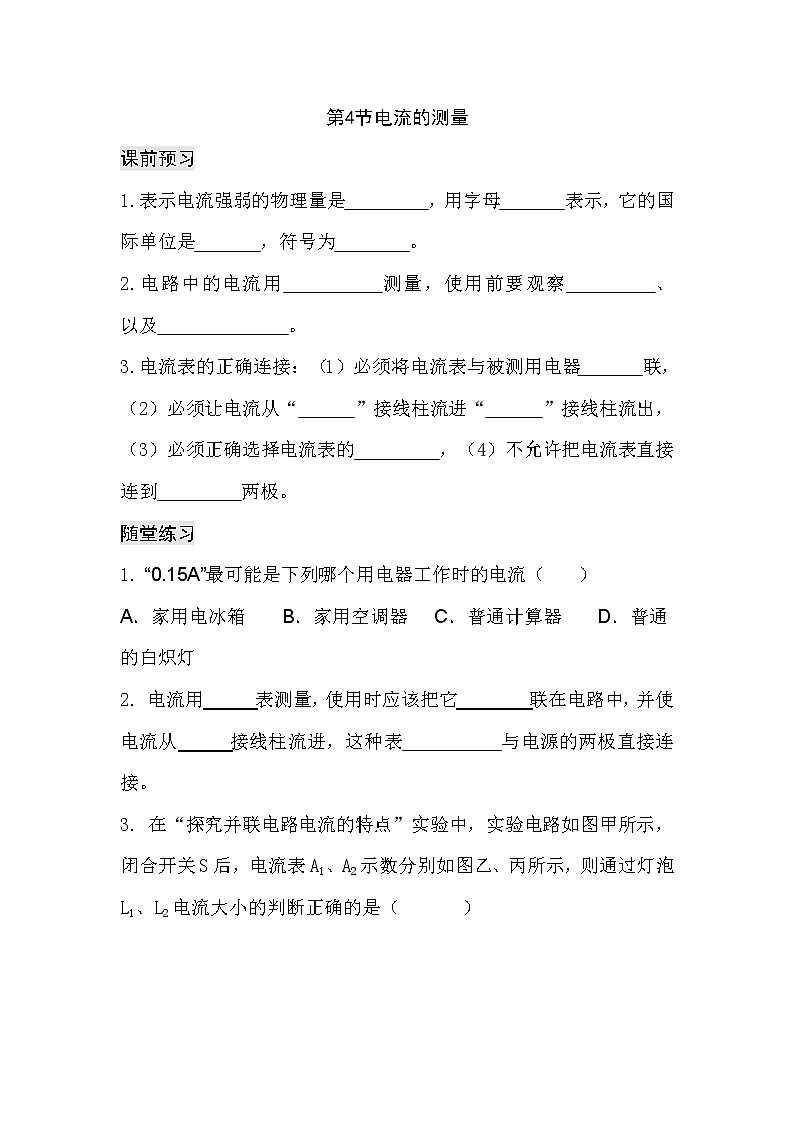 第4节电流的测量

课前预习

1.表示电流强弱的物理量是\_\_\_\_\_\_\_\_\_，用字母\_\_\_\_\_\_\_表示，它的国际单位是\_\_\_\_\_\_\_，符号为\_\_\_\_\_\_\_\_。

2.电路中的电流用\_\_\_\_\_\_\_\_\_\_\_测量，使用前要观察\_\_\_\_\_\_\_\_\_\_、以及\_\_\_\_\_\_\_\_\_\_\_\_\_\_。

3.电流表的正确连接：（1）必须将电流表与被测用电器\_\_\_\_\_\_\_联，（2）必须让电流从“\_\_\_\_\_\_”接线柱流进“\_\_\_\_\_\_”接线柱流出，（3）必须正确选择电流表的\_\_\_\_\_\_\_\_\_，（4）不允许把电流表直接连到\_\_\_\_\_\_\_\_\_两极。

随堂练习

1. “0.15A”最可能是下列哪个用电器工作时的电流（ ）

A. 家用电冰箱 B. 家用空调器 C. 普通计算器 D. 普通的白炽灯

2. 电流用\_\_\_\_\_\_表测量，使用时应该把它\_\_\_\_\_\_\_\_联在电路中，并使电流从\_\_\_\_\_\_接线柱流进，这种表\_\_\_\_\_\_\_\_\_\_\_与电源的两极直接连接。

3. 在“探究并联电路电流的特点”实验中，实验电路如图甲所示，闭合开关S后，电流表$A_1$、$A_2$示数分别如图乙、丙所示，则通过灯泡$L_1$、$L_2$电流大小的判断正确的是（ ）